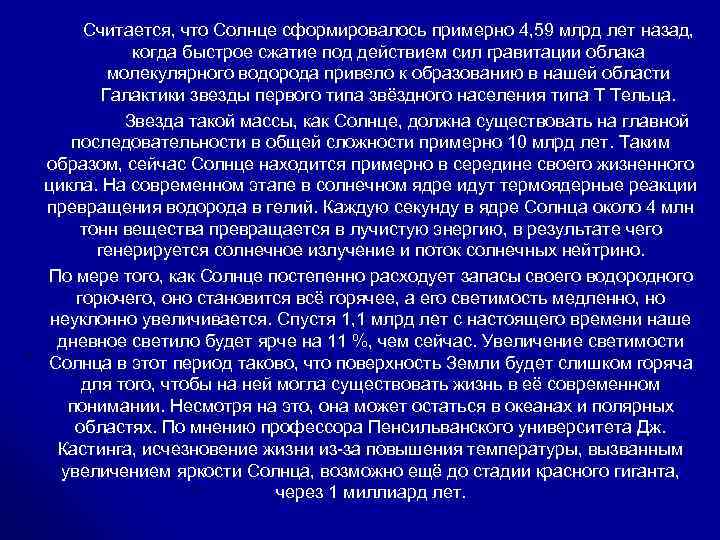 Считается, что Солнце сформировалось примерно 4,59 млрд лет назад, когда быстрое сжатие под действием сил гравитации облака молекулярного водорода привело к образованию в нашей области Галактики звезды первого типа звёздного населения типа Т Тельца.

Звезда такой массы, как Солнце, должна существовать на главной последовательности в общей сложности примерно 10 млрд лет. Таким образом, сейчас Солнце находится примерно в середине своего жизненного цикла. На современном этапе в солнечном ядре идут термоядерные реакции превращения водорода в гелий. Каждую секунду в ядре Солнца около 4 млн тонн вещества превращается в лучистую энергию, в результате чего генерируется солнечное излучение и поток солнечных нейтрино.

По мере того, как Солнце постепенно расходует запасы своего водородного горючего, оно становится всё горячее, а его светимость медленно, но неуклонно увеличивается. Спустя 1,1 млрд лет с настоящего времени наше дневное светило будет ярче на 11 %, чем сейчас. Увеличение светимости Солнца в этот период таково, что поверхность Земли будет слишком горяча для того, чтобы на ней могла существовать жизнь в её современном понимании. Несмотря на это, она может остаться в океанах и полярных областях. По мнению профессора Пенсильванского университета Дж. Кастинга, исчезновение жизни из-за повышения температуры, вызванным увеличением яркости Солнца, возможно ещё до стадии красного гиганта, через 1 миллиард лет.